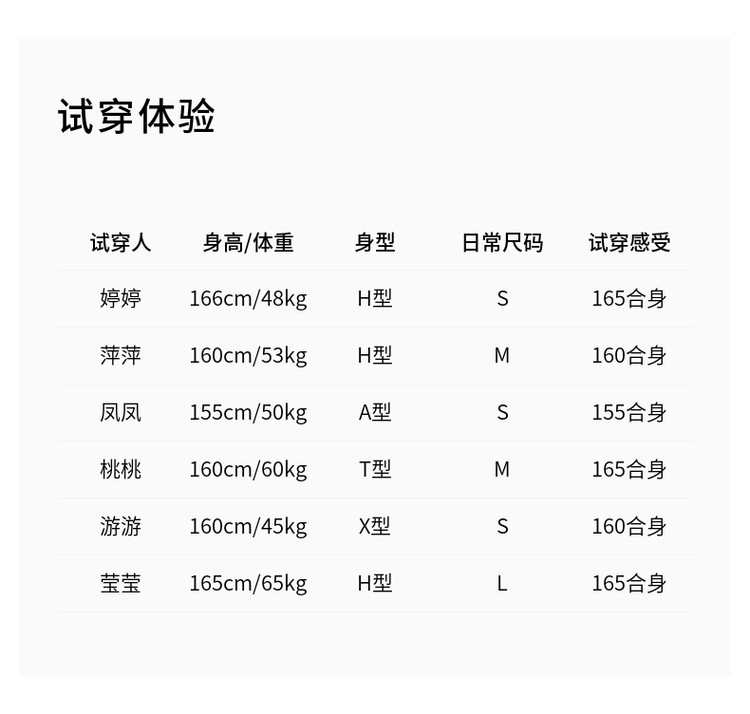 试穿体验

| 试穿人 | 身高/体重 | 身型 | 日常尺码 | 试穿感受 |
|---|---|---|---|---|
| 婷婷 | 166cm/48kg | H型 | S | 165合身 |
| 萍萍 | 160cm/53kg | H型 | M | 160合身 |
| 凤凤 | 155cm/50kg | A型 | S | 155合身 |
| 桃桃 | 160cm/60kg | T型 | M | 165合身 |
| 游游 | 160cm/45kg | X型 | S | 160合身 |
| 莹莹 | 165cm/65kg | H型 | L | 165合身 |